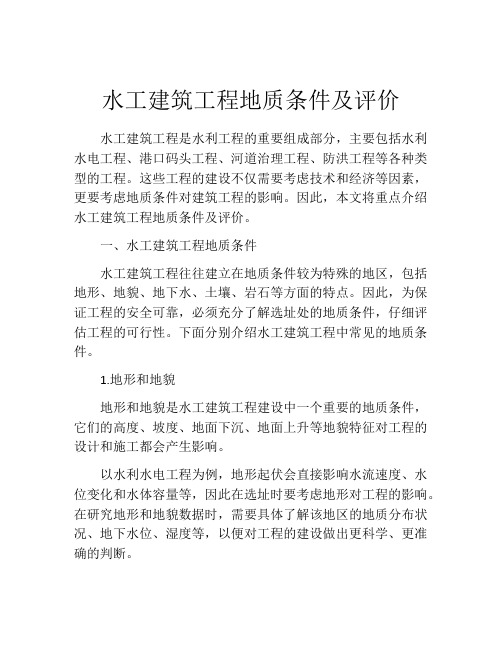 水工建筑工程地质条件及评价

水工建筑工程是水利工程的重要组成部分，主要包括水利水电工程、港口码头工程、河道治理工程、防洪工程等各种类型的工程。这些工程的建设不仅需要考虑技术和经济等因素，更要考虑地质条件对建筑工程的影响。因此，本文将重点介绍水工建筑工程地质条件及评价。

一、水工建筑工程地质条件

水工建筑工程往往建立在地质条件较为特殊的地区，包括地形、地貌、地下水、土壤、岩石等方面的特点。因此，为保证工程的安全可靠，必须充分了解选址处的地质条件，仔细评估工程的可行性。下面分别介绍水工建筑工程中常见的地质条件。

1.地形和地貌

地形和地貌是水工建筑工程建设中一个重要的地质条件，它们的高度、坡度、地面下沉、地面上升等地貌特征对工程的设计和施工都会产生影响。

以水利水电工程为例，地形起伏会直接影响水流速度、水位变化和水体容量等，因此在选址时要考虑地形对工程的影响。在研究地形和地貌数据时，需要具体了解该地区的地质分布状况、地下水位、湿度等，以便对工程的建设做出更科学、更准确的判断。